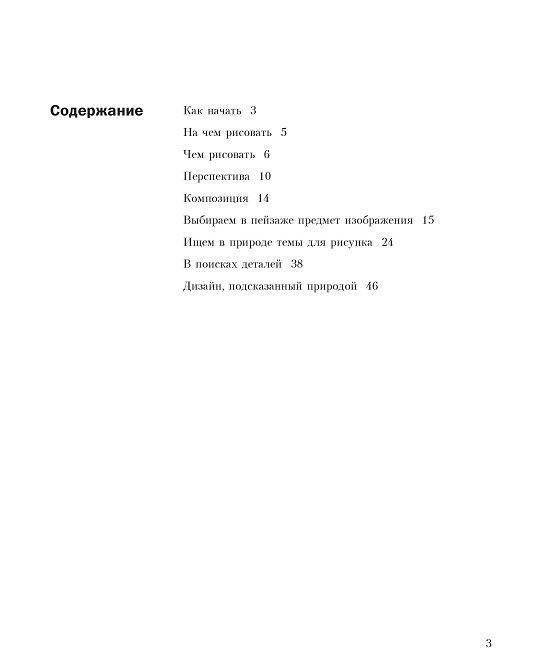 Содержание

Как начать 3

На чем рисовать 5

Чем рисовать 6

Перспектива 10

Композиция 14

Выбираем в пейзаже предмет изображения 15

Ищем в природе темы для рисунка 24

В поисках деталей 38

Дизайн, подсказанный природой 46

3